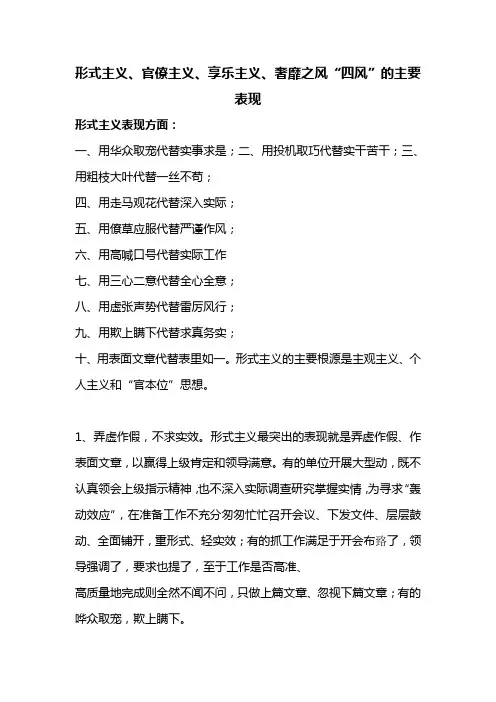 形式主义、官僚主义、享乐主义、奢靡之风“四风”的主要表现

形式主义表现方面：

一、用华众取宠代替实事求是；二、用投机取巧代替实干苦干；三、用粗枝大叶代替一丝不苟；

四、用走马观花代替深入实际；

五、用僚草应服代替严谨作风；

六、用高喊口号代替实际工作

七、用三心二意代替全心全意；

八、用虚张声势代替雷厉风行；

九、用欺上瞒下代替求真务实；

十、用表面文章代替表里如一。形式主义的主要根源是主观主义、个人主义和“官本位”思想。

1、弄虚作假，不求实效。形式主义最突出的表现就是弄虚作假、作表面文章，以赢得上级肯定和领导满意。有的单位开展大型动，既不认真领会上级指示精神，也不深入实际调查研究掌握实情，为寻求“轰动效应”，在准备工作不充分匆匆忙忙召开会议、下发文件、层层鼓动、全面铺开，重形式、轻实效；有的抓工作满足于开会布臵了，领导强调了，要求也提了，至于工作是否高准、

高质量地完成则全然不闻不问，只做上篇文章、忽视下篇文章；有的哗众取宠，欺上瞒下。